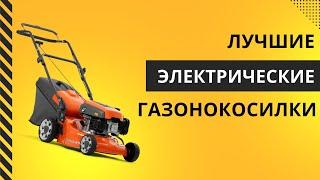 ЛУЧШИЕ
ЭЛЕКТРИЧЕСКИЕ
ГАЗОНОКОСИЛКИ